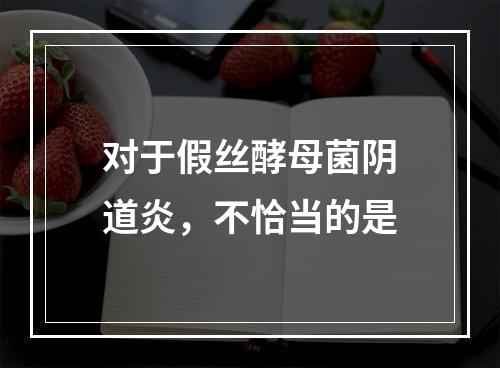 对于假丝酵母菌阴道炎，不恰当的是